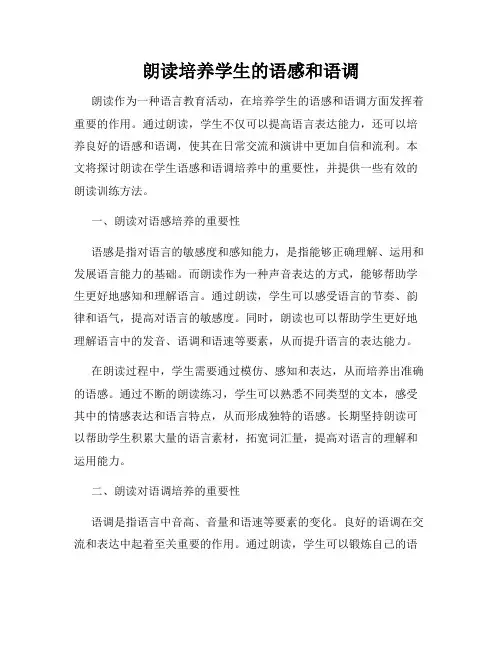 朗读培养学生的语感和语调

朗读作为一种语言教育活动，在培养学生的语感和语调方面发挥着重要的作用。通过朗读，学生不仅可以提高语言表达能力，还可以培养良好的语感和语调，使其在日常交流和演讲中更加自信和流利。本文将探讨朗读在学生语感和语调培养中的重要性，并提供一些有效的朗读训练方法。

一、朗读对语感培养的重要性

语感是指对语言的敏感度和感知能力，是指能够正确理解、运用和发展语言能力的基础。而朗读作为一种声音表达的方式，能够帮助学生更好地感知和理解语言。通过朗读，学生可以感受语言的节奏、韵律和语气，提高对语言的敏感度。同时，朗读也可以帮助学生更好地理解语言中的发音、语调和语速等要素，从而提升语言的表达能力。

在朗读过程中，学生需要通过模仿、感知和表达，从而培养出准确的语感。通过不断的朗读练习，学生可以熟悉不同类型的文本，感受其中的情感表达和语言特点，从而形成独特的语感。长期坚持朗读可以帮助学生积累大量的语言素材，拓宽词汇量，提高对语言的理解和运用能力。

二、朗读对语调培养的重要性

语调是指语言中音高、音量和语速等要素的变化。良好的语调在交流和表达中起着至关重要的作用。通过朗读，学生可以锻炼自己的语